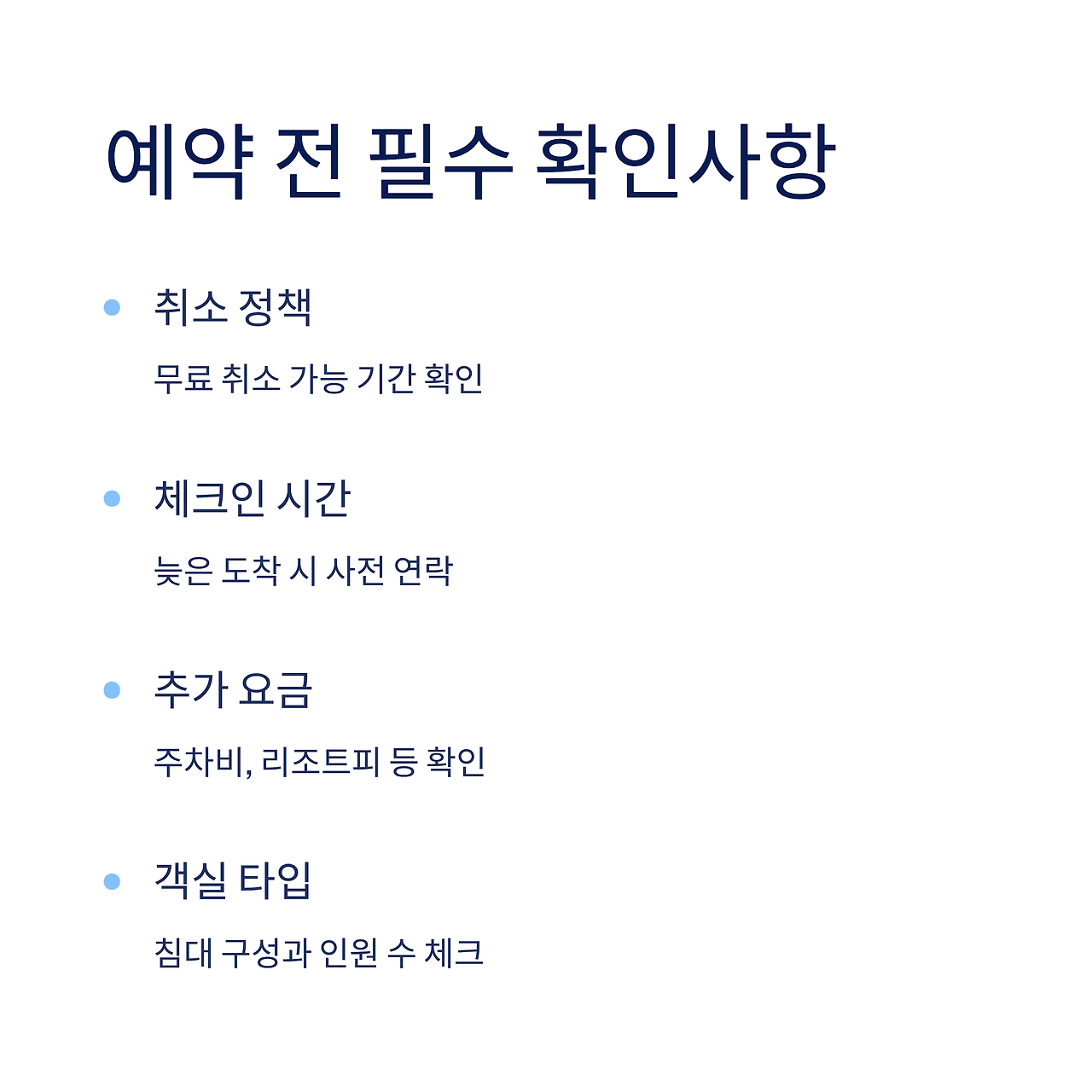 예약 전 필수 확인사항

• 취소 정책

무료 취소 가능 기간 확인

• 체크인 시간

늦은 도착 시 사전 연락

• 추가 요금

주차비, 리조트피 등 확인

• 객실 타입

침대 구성과 인원 수 체크